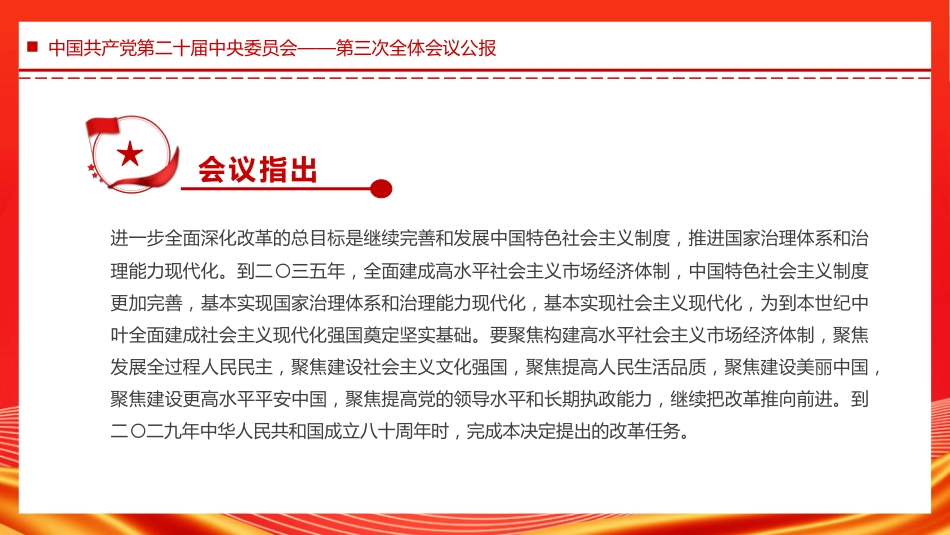 中国共产党第二十届中央委员会——第三次全体会议公报

会议指出

进一步全面深化改革的总目标是继续完善和发展中国特色社会主义制度，推进国家治理体系和治理能力现代化。到二〇三五年，全面建成高水平社会主义市场经济体制，中国特色社会主义制度更加完善，基本实现国家治理体系和治理能力现代化，基本实现社会主义现代化，为到本世纪中叶全面建成社会主义现代化强国奠定坚实基础。要聚焦构建高水平社会主义市场经济体制，聚焦发展全过程人民民主，聚焦建设社会主义文化强国，聚焦提高人民生活品质，聚焦建设美丽中国，聚焦建设更高水平平安中国，聚焦提高党的领导水平和长期执政能力，继续把改革推向前进。到二〇二九年中华人民共和国成立八十周年时，完成本决定提出的改革任务。